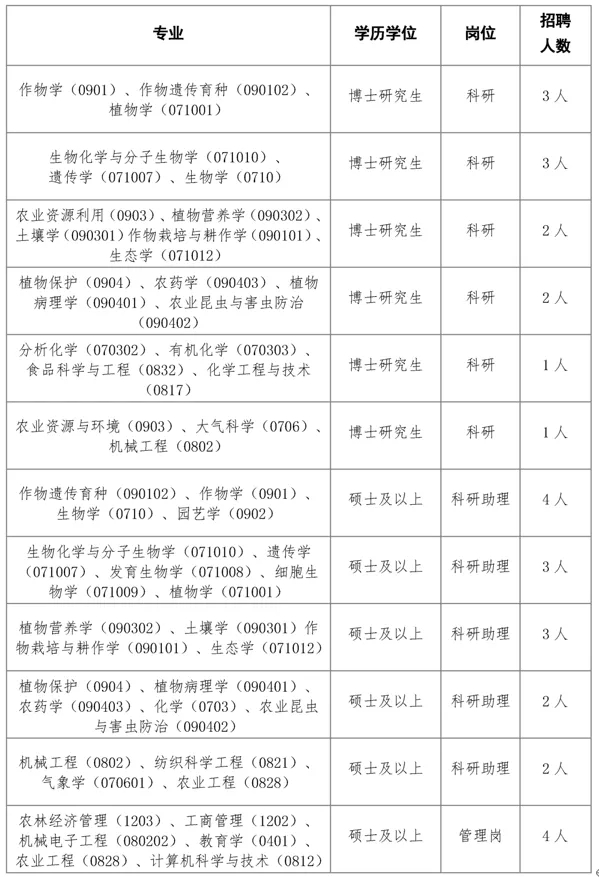 | 专业 | 学历学位 | 岗位 | 招聘人数 |
|---|---|---|---|
| 作物学（0901）、作物遗传育种（090102）、植物学（071001） | 博士研究生 | 科研 | 3人 |
| 生物化学与分子生物学（071010）、遗传学（071007）、生物学（0710） | 博士研究生 | 科研 | 3人 |
| 农业资源利用（0903）、植物营养学（090302）、土壤学（090301）作物栽培与耕作学（090101）、生态学（071012） | 博士研究生 | 科研 | 2人 |
| 植物保护（0904）、农药学（090403）、植物病理学（090401）、农业昆虫与害虫防治（090402） | 博士研究生 | 科研 | 2人 |
| 分析化学（070302）、有机化学（070303）、食品科学与工程（0832）、化学工程与技术（0817） | 博士研究生 | 科研 | 1人 |
| 农业资源与环境（0903）、大气科学（0706）、机械工程（0802） | 博士研究生 | 科研 | 1人 |
| 作物遗传育种（090102）、作物学（0901）、生物学（0710）、园艺学（0902） | 硕士及以上 | 科研助理 | 4人 |
| 生物化学与分子生物学（071010）、遗传学（071007）、发育生物学（071008）、细胞生物学（071009）、植物学（071001） | 硕士及以上 | 科研助理 | 3人 |
| 植物营养学（090302）、土壤学（090301）作物栽培与耕作学（090101）、生态学（071012） | 硕士及以上 | 科研助理 | 3人 |
| 植物保护（0904）、植物病理学（090401）、农药学（090403）、化学（0703）、农业昆虫与害虫防治（090402） | 硕士及以上 | 科研助理 | 2人 |
| 机械工程（0802）、纺织科学工程（0821）、气象学（070601）、农业工程（0828） | 硕士及以上 | 科研助理 | 2人 |
| 农林经济管理（1203）、工商管理（1202）、机械电子工程（080202）、教育学（0401）、农业工程（0828）、计算机科学与技术（0812） | 硕士及以上 | 管理岗 | 4人 |